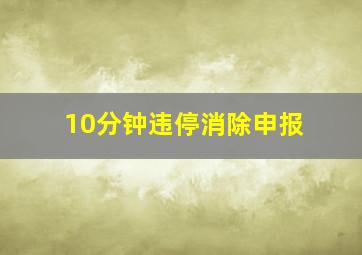 10分钟违停消除申报